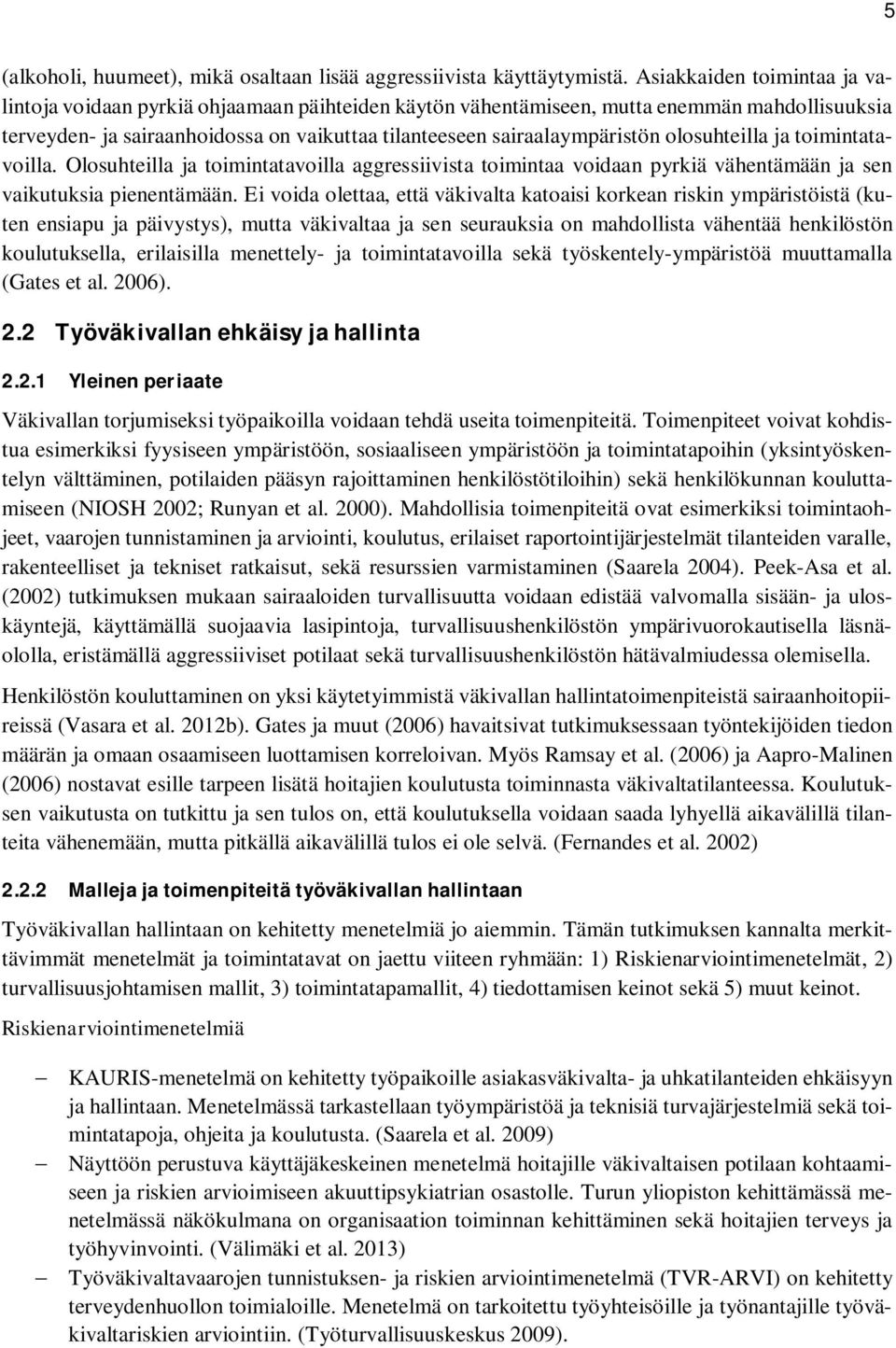 5

(alkoholi, huumeet), mikä osaltaan lisää aggressiivista käyttäytymistä. Asiakkaiden toimintaa ja valintoja voidaan pyrkiä ohjaamaan päihteiden käytön vähentämiseen, mutta enemmän mahdollisuuksia terveyden- ja sairaanhoidossa on vaikuttaa tilanteeseen sairaalaympäristön olosuhteilla ja toimintatavoilla. Olosuhteilla ja toimintatavoilla aggressiivista toimintaa voidaan pyrkiä vähentämään ja sen vaikutuksia pienentämään. Ei voida olettaa, että väkivalta katoaisi korkean riskin ympäristöistä (kuten ensiapu ja päivystys), mutta väkivaltaa ja sen seurauksia on mahdollista vähentää henkilöstön koulutuksella, erilaisilla menettely- ja toimintatavoilla sekä työskentely-ympäristöä muuttamalla (Gates et al. 2006).

2.2 Työväkivallan ehkäisy ja hallinta

2.2.1 Yleinen periaate

Väkivallan torjumiseksi työpaikoilla voidaan tehdä useita toimenpiteitä. Toimenpiteet voivat kohdistua esimerkiksi fyysiseen ympäristöön, sosiaaliseen ympäristöön ja toimintatapoihin (yksintyöskentelyn välttäminen, potilaiden pääsyn rajoittaminen henkilöstötiloihin) sekä henkilökunnan kouluttamiseen (NIOSH 2002; Runyan et al. 2000). Mahdollisia toimenpiteitä ovat esimerkiksi toimintaohjeet, vaarojen tunnistaminen ja arviointi, koulutus, erilaiset raportointijärjestelmät tilanteiden varalle, rakenteelliset ja tekniset ratkaisut, sekä resurssien varmistaminen (Saarela 2004). Peek-Asa et al. (2002) tutkimuksen mukaan sairaaloiden turvallisuutta voidaan edistää valvomalla sisään- ja uloskäyntejä, käyttämällä suojaavia lasipintoja, turvallisuushenkilöstön ympärivuorokautisella läsnäololla, eristämällä aggressiiviset potilaat sekä turvallisuushenkilöstön hätävalmiudessa olemisella.

Henkilöstön kouluttaminen on yksi käytetyimmistä väkivallan hallintatoimenpiteistä sairaanhoitopiireissä (Vasara et al. 2012b). Gates ja muut (2006) havaitsivat tutkimuksessaan työntekijöiden tiedon määrän ja omaan osaamiseen luottamisen korreloivan. Myös Ramsay et al. (2006) ja Aapro-Malinen (2006) nostavat esille tarpeen lisätä hoitajien koulutusta toiminnasta väkivaltatilanteessa. Koulutuksen vaikutusta on tutkittu ja sen tulos on, että koulutuksella voidaan saada lyhyellä aikavälillä tilanteita vähenemään, mutta pitkällä aikavälillä tulos ei ole selvä. (Fernandes et al. 2002)

2.2.2 Malleja ja toimenpiteitä työväkivallan hallintaan

Työväkivallan hallintaan on kehitetty menetelmiä jo aiemmin. Tämän tutkimuksen kannalta merkittävimmät menetelmät ja toimintatavat on jaettu viiteen ryhmään: 1) Riskienarviointimenetelmät, 2) turvallisuusjohtamisen mallit, 3) toimintatapamallit, 4) tiedottamisen keinot sekä 5) muut keinot.

Riskienarviointimenetelmiä

– KAURIS-menetelmä on kehitetty työpaikoille asiakasväkivalta- ja uhkatilanteiden ehkäisyyn ja hallintaan. Menetelmässä tarkastellaan työympäristöä ja teknisiä turvajärjestelmiä sekä toimintatapoja, ohjeita ja koulutusta. (Saarela et al. 2009)
– Näyttöön perustuva käyttäjäkeskeinen menetelmä hoitajille väkivaltaisen potilaan kohtaamiseen ja riskien arvioimiseen akuuttipsykiatrian osastolle. Turun yliopiston kehittämässä menetelmässä näkökulmana on organisaation toiminnan kehittäminen sekä hoitajien terveys ja työhyvinvointi. (Välimäki et al. 2013)
– Työväkivaltavaarojen tunnistuksen- ja riskien arviointimenetelmä (TVR-ARVI) on kehitetty terveydenhuollon toimialoille. Menetelmä on tarkoitettu työyhteisöille ja työnantajille työväkivaltariskien arviointiin. (Työturvallisuuskeskus 2009).